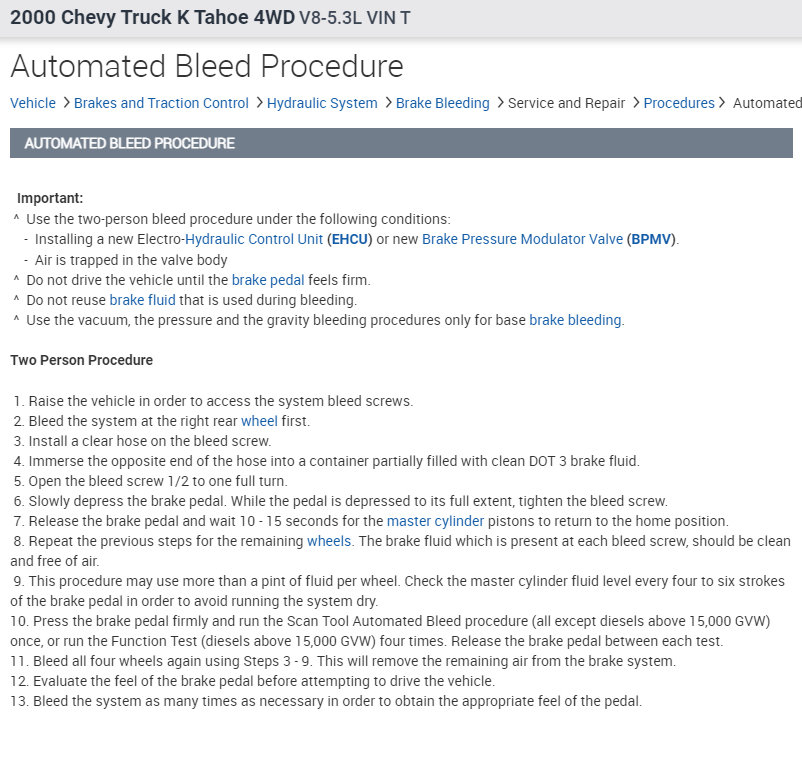 2000 Chevy Truck K Tahoe 4WD V8-5.3L VIN T

Automated Bleed Procedure

Vehicle > Brakes and Traction Control > Hydraulic System > Brake Bleeding > Service and Repair > Procedures > Automated

AUTOMATED BLEED PROCEDURE

Important:
^ Use the two-person bleed procedure under the following conditions:
- Installing a new Electro-Hydraulic Control Unit (EHCU) or new Brake Pressure Modulator Valve (BPMV).
- Air is trapped in the valve body
^ Do not drive the vehicle until the brake pedal feels firm.
^ Do not reuse brake fluid that is used during bleeding.
^ Use the vacuum, the pressure and the gravity bleeding procedures only for base brake bleeding.

Two Person Procedure

1. Raise the vehicle in order to access the system bleed screws.
2. Bleed the system at the right rear wheel first.
3. Install a clear hose on the bleed screw.
4. Immerse the opposite end of the hose into a container partially filled with clean DOT 3 brake fluid.
5. Open the bleed screw 1/2 to one full turn.
6. Slowly depress the brake pedal. While the pedal is depressed to its full extent, tighten the bleed screw.
7. Release the brake pedal and wait 10 - 15 seconds for the master cylinder pistons to return to the home position.
8. Repeat the previous steps for the remaining wheels. The brake fluid which is present at each bleed screw, should be clean and free of air.
9. This procedure may use more than a pint of fluid per wheel. Check the master cylinder fluid level every four to six strokes of the brake pedal in order to avoid running the system dry.
10. Press the brake pedal firmly and run the Scan Tool Automated Bleed procedure (all except diesels above 15,000 GVW) once, or run the Function Test (diesels above 15,000 GVW) four times. Release the brake pedal between each test.
11. Bleed all four wheels again using Steps 3 - 9. This will remove the remaining air from the brake system.
12. Evaluate the feel of the brake pedal before attempting to drive the vehicle.
13. Bleed the system as many times as necessary in order to obtain the appropriate feel of the pedal.